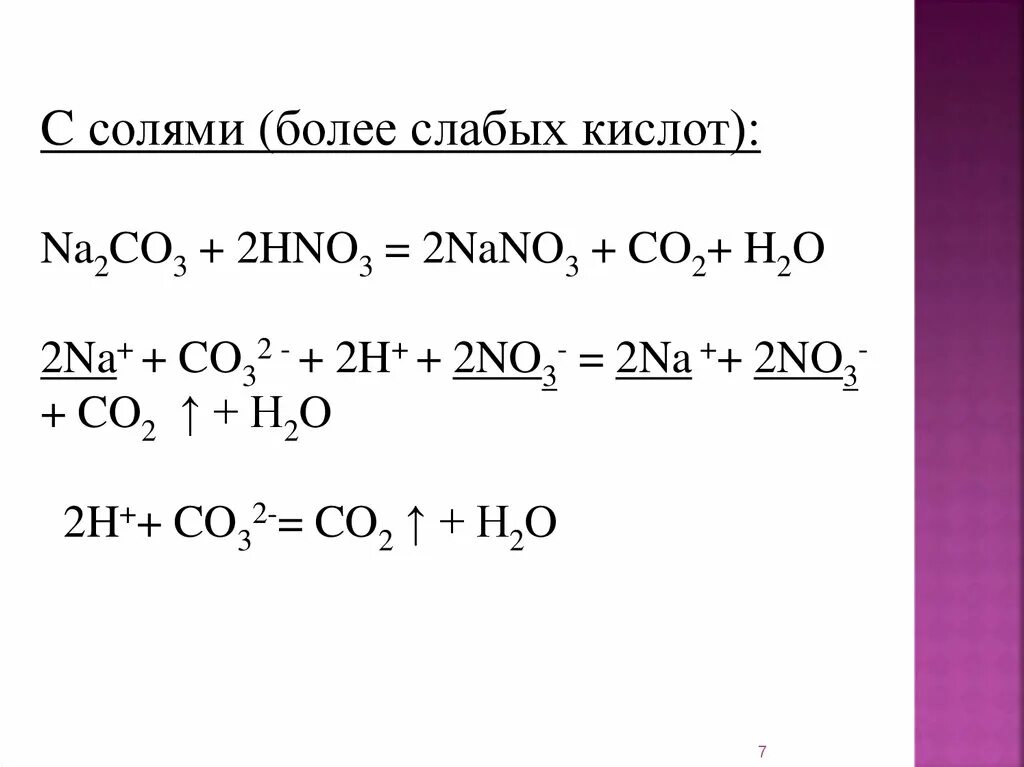 С солями (более слабых кислот):

$Na_2CO_3 + 2HNO_3 = 2NaNO_3 + CO_2 + H_2O$

$2Na^+ + CO_3^{2-} + 2H^+ + 2NO_3^- = 2Na^+ + 2NO_3^- + CO_2 \uparrow + H_2O$

$2H^+ + CO_3^{2-} = CO_2 \uparrow + H_2O$

7